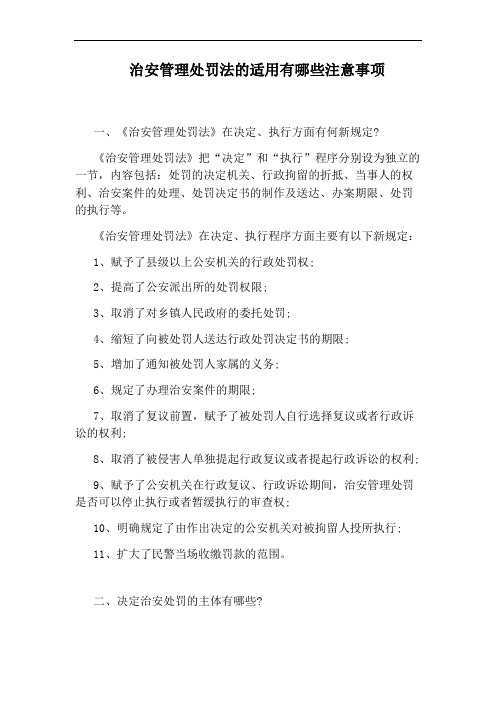 治安管理处罚法的适用有哪些注意事项

一、《治安管理处罚法》在决定、执行方面有何新规定?

《治安管理处罚法》把“决定”和“执行”程序分别设为独立的一节，内容包括：处罚的决定机关、行政拘留的折抵、当事人的权利、治安案件的处理、处罚决定书的制作及送达、办案期限、处罚的执行等。

《治安管理处罚法》在决定、执行程序方面主要有以下新规定：

1、赋予了县级以上公安机关的行政处罚权；

2、提高了公安派出所的处罚权限；

3、取消了对乡镇人民政府的委托处罚；

4、缩短了向被处罚人送达行政处罚决定书的期限；

5、增加了通知被处罚人家属的义务；

6、规定了办理治安案件的期限；

7、取消了复议前置，赋予了被处罚人自行选择复议或者行政诉讼的权利；

8、取消了被侵害人单独提起行政复议或者提起行政诉讼的权利；

9、赋予了公安机关在行政复议、行政诉讼期间，治安管理处罚是否可以停止执行或者暂缓执行的审查权；

10、明确规定了由作出决定的公安机关对被拘留人投所执行；

11、扩大了民警当场收缴罚款的范围。

二、决定治安处罚的主体有哪些?